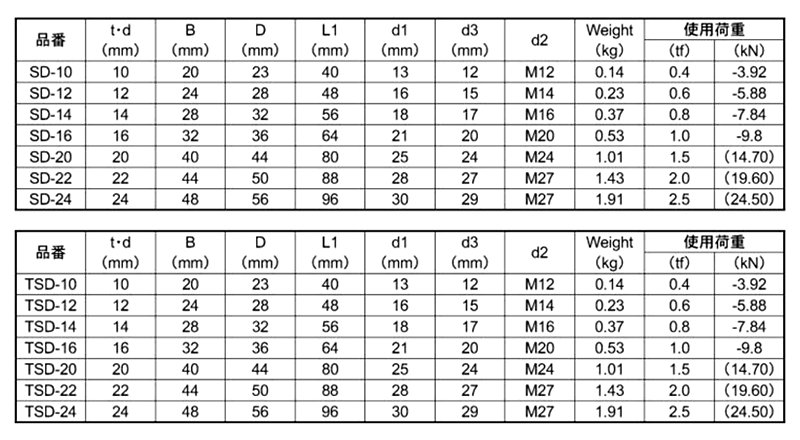 | 品番 | t･d (mm) | B (mm) | D (mm) | L1 (mm) | d1 (mm) | d3 (mm) | d2 | Weight (kg) | 使用荷重 (tf) | 使用荷重 (kN) |
|---|---|---|---|---|---|---|---|---|---|---|
| SD-10 | 10 | 20 | 23 | 40 | 13 | 12 | M12 | 0.14 | 0.4 | -3.92 |
| SD-12 | 12 | 24 | 28 | 48 | 16 | 15 | M14 | 0.23 | 0.6 | -5.88 |
| SD-14 | 14 | 28 | 32 | 56 | 18 | 17 | M16 | 0.37 | 0.8 | -7.84 |
| SD-16 | 16 | 32 | 36 | 64 | 21 | 20 | M20 | 0.53 | 1.0 | -9.8 |
| SD-20 | 20 | 40 | 44 | 80 | 25 | 24 | M24 | 1.01 | 1.5 | (14.70) |
| SD-22 | 22 | 44 | 50 | 88 | 28 | 27 | M27 | 1.43 | 2.0 | (19.60) |
| SD-24 | 24 | 48 | 56 | 96 | 30 | 29 | M27 | 1.91 | 2.5 | (24.50) |

| 品番 | t･d (mm) | B (mm) | D (mm) | L1 (mm) | d1 (mm) | d3 (mm) | d2 | Weight (kg) | 使用荷重 (tf) | 使用荷重 (kN) |
|---|---|---|---|---|---|---|---|---|---|---|
| TSD-10 | 10 | 20 | 23 | 40 | 13 | 12 | M12 | 0.14 | 0.4 | -3.92 |
| TSD-12 | 12 | 24 | 28 | 48 | 16 | 15 | M14 | 0.23 | 0.6 | -5.88 |
| TSD-14 | 14 | 28 | 32 | 56 | 18 | 17 | M16 | 0.37 | 0.8 | -7.84 |
| TSD-16 | 16 | 32 | 36 | 64 | 21 | 20 | M20 | 0.53 | 1.0 | -9.8 |
| TSD-20 | 20 | 40 | 44 | 80 | 25 | 24 | M24 | 1.01 | 1.5 | (14.70) |
| TSD-22 | 22 | 44 | 50 | 88 | 28 | 27 | M27 | 1.43 | 2.0 | (19.60) |
| TSD-24 | 24 | 48 | 56 | 96 | 30 | 29 | M27 | 1.91 | 2.5 | (24.50) |